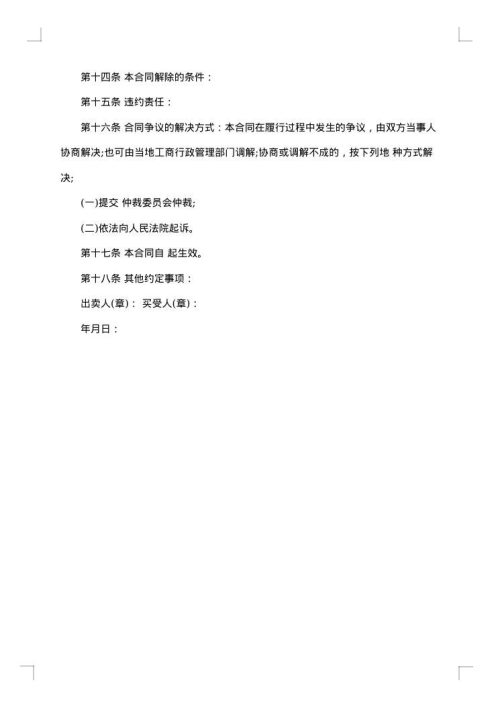 第十四条 本合同解除的条件：

第十五条 违约责任：

第十六条 合同争议的解决方式：本合同在履行过程中发生的争议，由双方当事人协商解决;也可由当地工商行政管理部门调解;协商或调解不成的，按下列地 种方式解决;

(一)提交 仲裁委员会仲裁;

(二)依法向人民法院起诉。

第十七条 本合同自 起生效。

第十八条 其他约定事项：

出卖人(章)： 买受人(章)：

年月日：